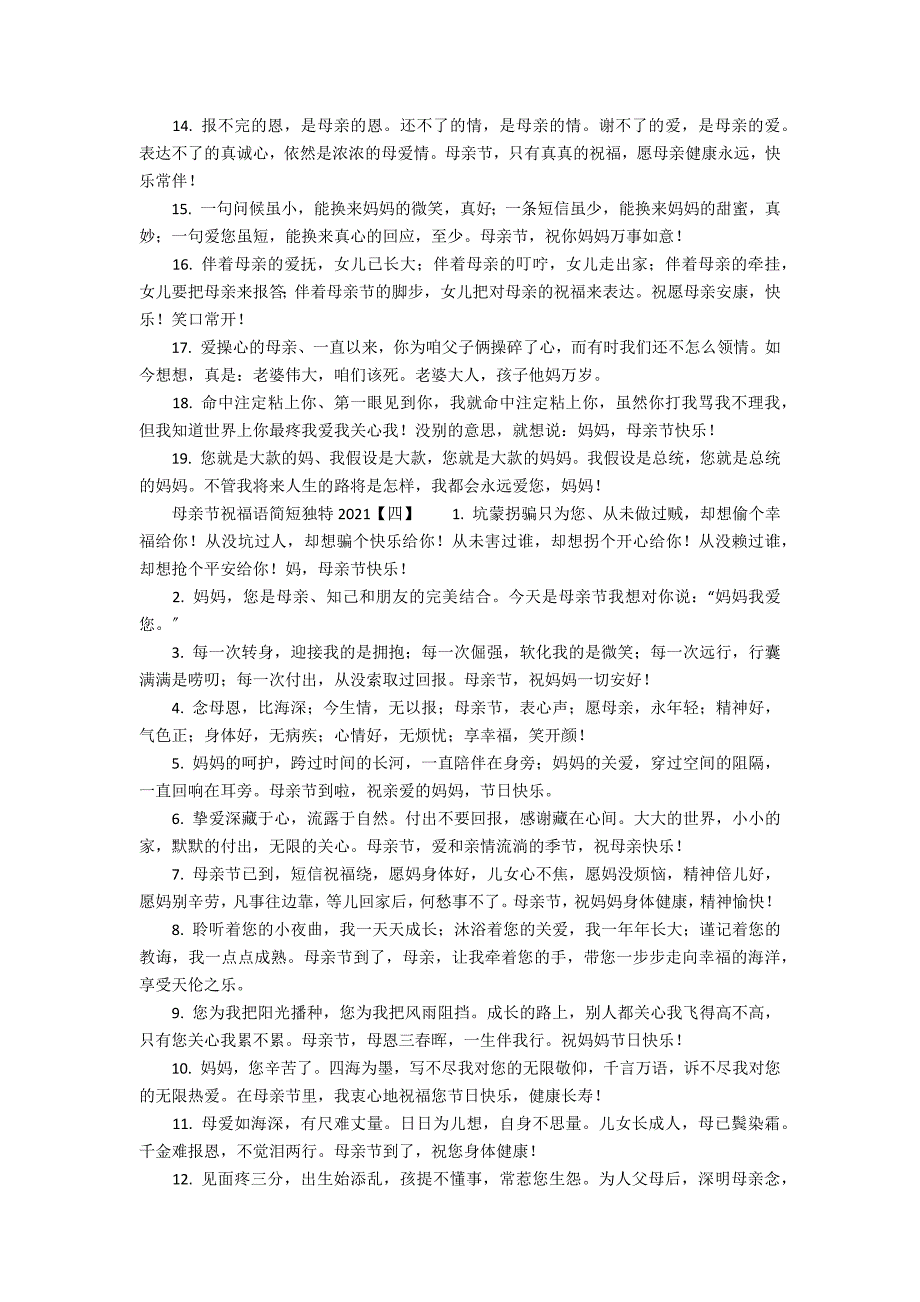 14. 报不完的恩，是母亲的恩。还不了的情，是母亲的情。谢不了的爱，是母亲的爱。表达不了的真诚心，依然是浓浓的母爱情。母亲节，只有真真的祝福，愿母亲健康永远，快乐常伴！

15. 一句问候虽小，能换来妈妈的微笑，真好；一条短信虽少，能换来妈妈的甜蜜，真妙；一句爱您虽短，能换来真心的回应，至少。母亲节，祝你妈妈万事如意！

16. 伴着母亲的爱抚，女儿已长大；伴着母亲的叮咛，女儿走出家；伴着母亲的牵挂，女儿要把母亲来报答；伴着母亲节的脚步，女儿把对母亲的祝福来表达。祝愿母亲安康，快乐！笑口常开！

17. 爱操心的母亲、一直以来，你为咱父子俩操碎了心，而有时我们还不怎么领情。如今想想，真是：老婆伟大，咱们该死。老婆大人，孩子他妈万岁。

18. 命中注定粘上你、第一眼见到你，我就命中注定粘上你，虽然你打我骂我不理我，但我知道世界上你最疼我爱我关心我！没别的意思，就想说：妈妈，母亲节快乐！

19. 您就是大款的妈、我假设是大款，您就是大款的妈妈。我假设是总统，您就是总统的妈妈。不管我将来人生的路将是怎样，我都会永远爱您，妈妈！

母亲节祝福语简短独特 2021【四】 1. 坑蒙拐骗只为您、从未做过贼，却想偷个幸福给你！从没坑过人，却想骗个快乐给你！从未害过谁，却想拐个开心给你！从没赖过谁，却想抢个平安给你！妈，母亲节快乐！

2. 妈妈，您是母亲、知己和朋友的完美结合。今天是母亲节我想对你说：“妈妈我爱您。”

3. 每一次转身，迎接我的是拥抱；每一次倔强，软化我的是微笑；每一次远行，行囊满满是唠叨；每一次付出，从没索取过回报。母亲节，祝妈妈一切安好！

4. 念母恩，比海深；今生情，无以报；母亲节，表心声；愿母亲，永年轻；精神好，气色正；身体好，无病疾；心情好，无烦忧；享幸福，笑开颜！

5. 妈妈的呵护，跨过时间的长河，一直陪伴在身旁；妈妈的关爱，穿过空间的阻隔，一直回响在耳旁。母亲节到啦，祝亲爱的妈妈，节日快乐。

6. 挚爱深藏于心，流露于自然。付出不要回报，感谢藏在心间。大大的世界，小小的家，默默的付出，无限的关心。母亲节，爱和亲情流淌的季节，祝母亲快乐！

7. 母亲节已到，短信祝福绕，愿妈身体好，儿女心不焦，愿妈没烦恼，精神倍儿好，愿妈别辛劳，凡事往边靠，等儿回家后，何愁事不了。母亲节，祝妈妈身体健康，精神愉快！

8. 聆听着您的小夜曲，我一天天成长；沐浴着您的关爱，我一年年长大；谨记着您的教诲，我一点点成熟。母亲节到了，母亲，让我牵着您的手，带您一步步走向幸福的海洋，享受天伦之乐。

9. 您为我把阳光播种，您为我把风雨阻挡。成长的路上，别人都关心我飞得高不高，只有您关心我累不累。母亲节，母恩三春晖，一生伴我行。祝妈妈节日快乐！

10. 妈妈，您辛苦了。四海为墨，写不尽我对您的无限敬仰，千言万语，诉不尽我对您的无限热爱。在母亲节里，我衷心地祝福您节日快乐，健康长寿！

11. 母爱如海深，有尺难丈量。日日为儿想，自身不思量。儿女长成人，母已鬓染霜。千金难报恩，不觉泪两行。母亲节到了，祝您身体健康！

12. 见面疼三分，出生始添乱，孩提不懂事，常惹您生怨。为人父母后，深明母亲念，